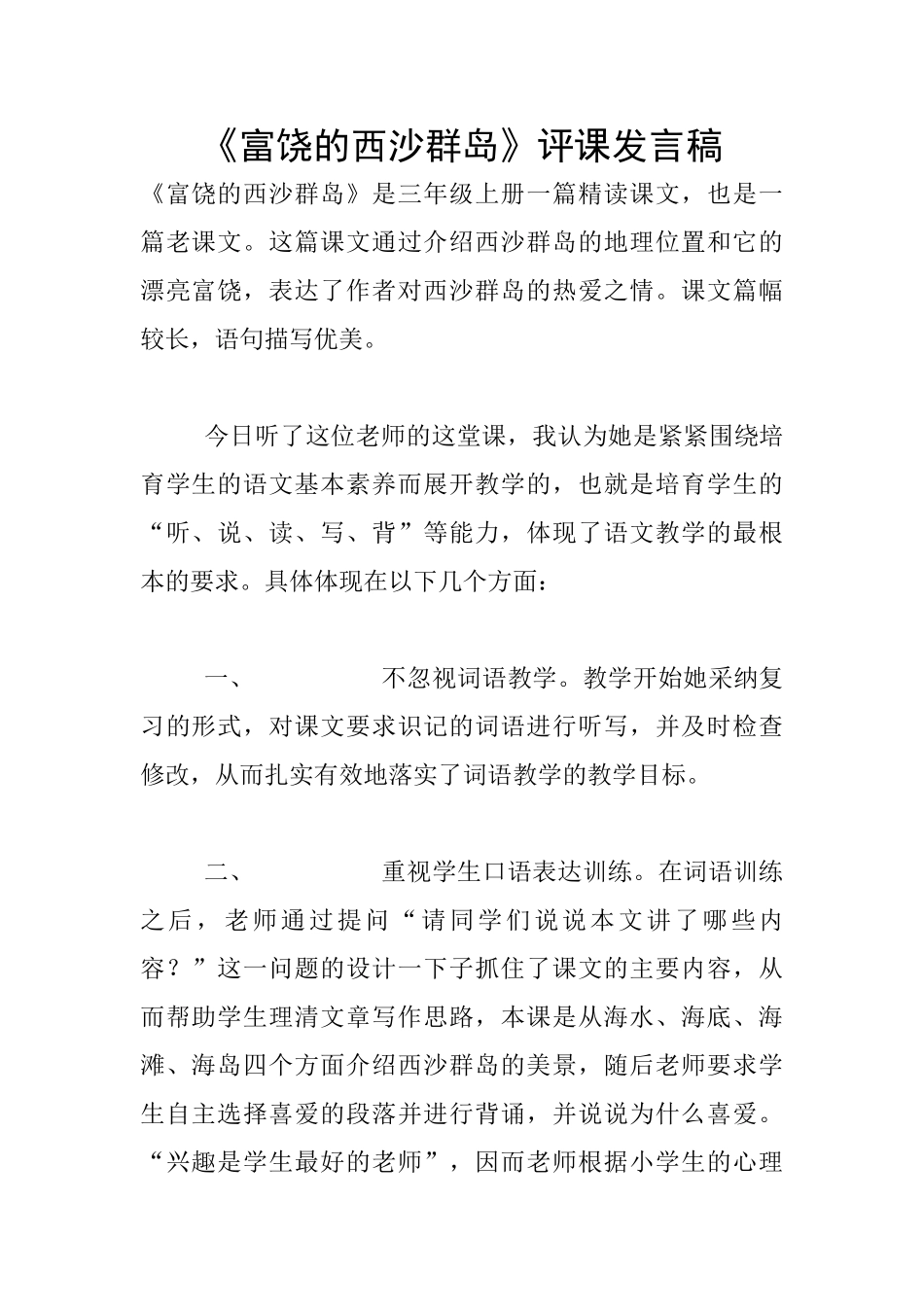 《富饶的西沙群岛》评课发言稿

《富饶的西沙群岛》是三年级上册一篇精读课文，也是一篇老课文。这篇课文通过介绍西沙群岛的地理位置和它的漂亮富饶，表达了作者对西沙群岛的热爱之情。课文篇幅较长，语句描写优美。

今日听了这位老师的这堂课，我认为她是紧紧围绕培育学生的语文基本素养而展开教学的，也就是培育学生的“听、说、读、写、背”等能力，体现了语文教学的最根本的要求。具体体现在以下几个方面：

一、　　不忽视词语教学。教学开始她采纳复习的形式，对课文要求识记的词语进行听写，并及时检查修改，从而扎实有效地落实了词语教学的教学目标。

二、　　重视学生口语表达训练。在词语训练之后，老师通过提问“请同学们说说本文讲了哪些内容？”这一问题的设计一下子抓住了课文的主要内容，从而帮助学生理清文章写作思路，本课是从海水、海底、海滩、海岛四个方面介绍西沙群岛的美景，随后老师要求学生自主选择喜爱的段落并进行背诵，并说说为什么喜爱。“兴趣是学生最好的老师”，因而老师根据小学生的心理